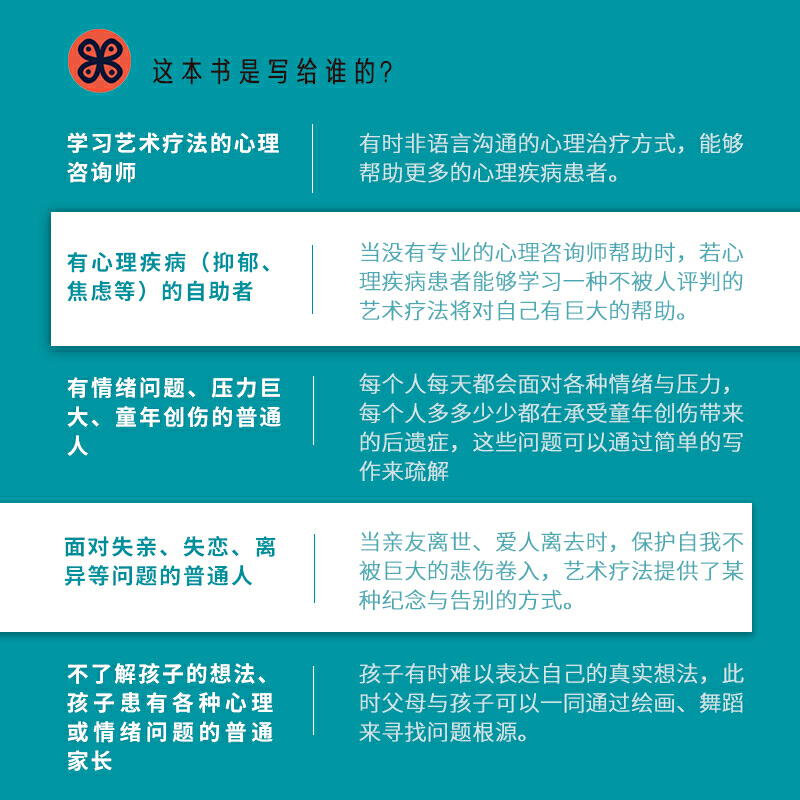 这本书是写给谁的?

学习艺术疗法的心理咨询师

有时非语言沟通的心理治疗方式，能够帮助更多的心理疾病患者。

有心理疾病（抑郁、焦虑等）的自助者

当没有专业的心理咨询师帮助时，若心理疾病患者能够学习一种不被人评判的艺术疗法将对自己有巨大的帮助。

有情绪问题、压力巨大、童年创伤的普通人

每个人每天都会面对各种情绪与压力，每个人多多少少都在承受童年创伤带来的后遗症，这些问题可以通过简单的写作来疏解

面对失亲、失恋、离异等问题的普通人

当亲友离世、爱人离去时，保护自我不被巨大的悲伤卷入，艺术疗法提供了某种纪念与告别的方式。

不了解孩子的想法、孩子患有各种心理或情绪问题的普通家长

孩子有时难以表达自己的真实想法，此时父母与孩子可以一同通过绘画、舞蹈来寻找问题根源。